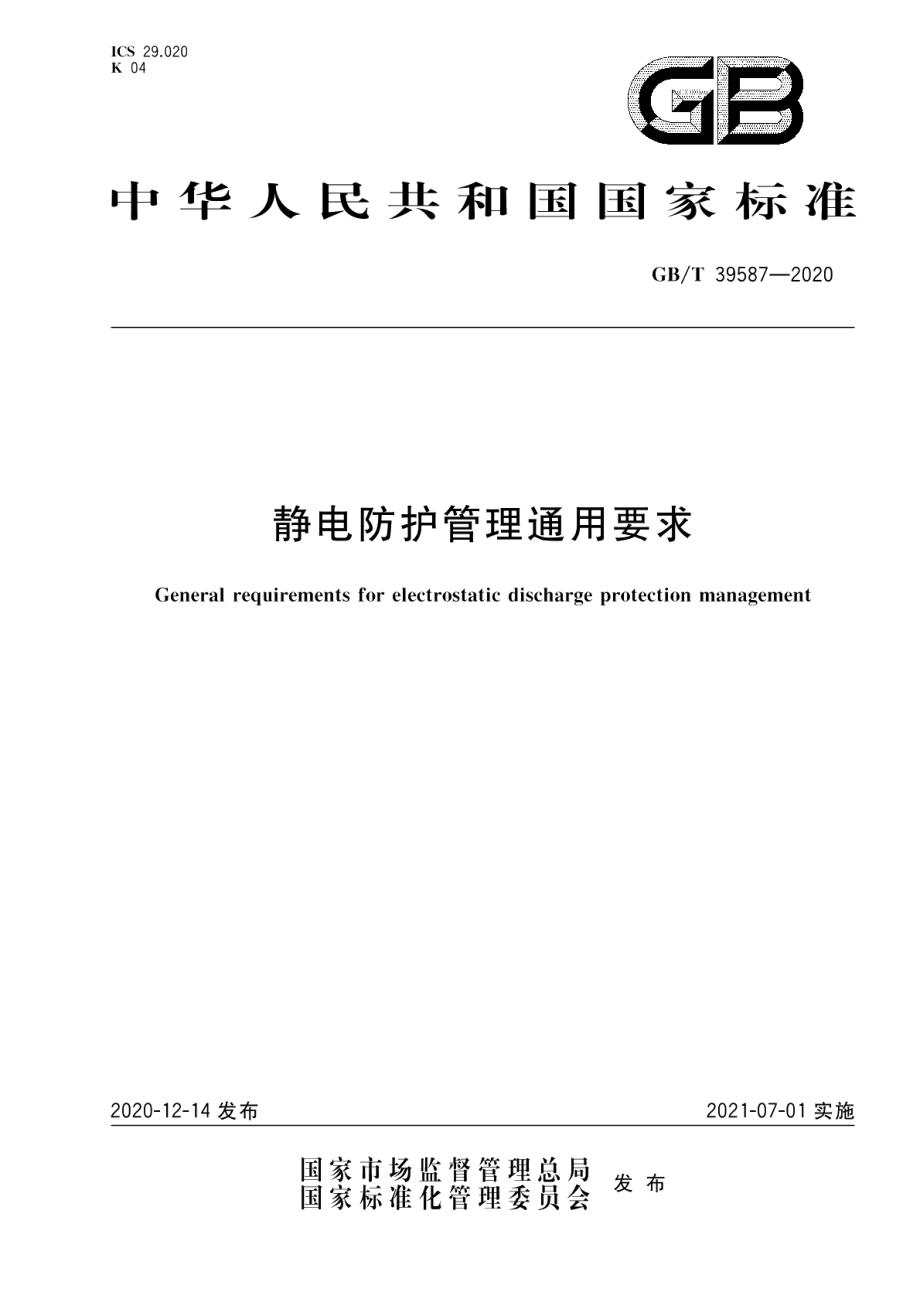 ICS 29.020
K 04

GB

中华人民共和国国家标准

GB/T 39587—2020

静电防护管理通用要求

General requirements for electrostatic discharge protection management

2020-12-14 发布

2021-07-01 实施

国家市场监督管理总局
国家标准化管理委员会
发布